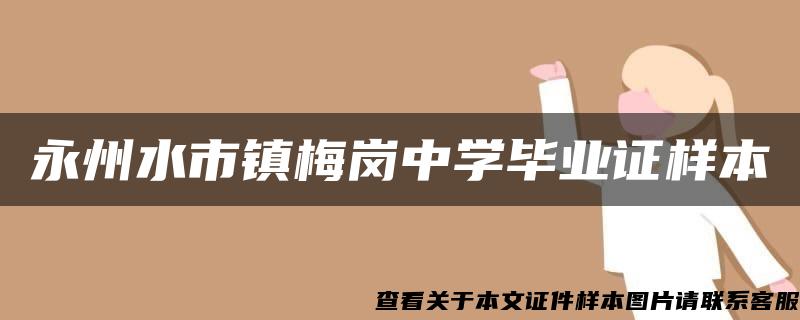 永州水市镇梅岗中学毕业证样本

查看关于本文证件样本图片请联系客服